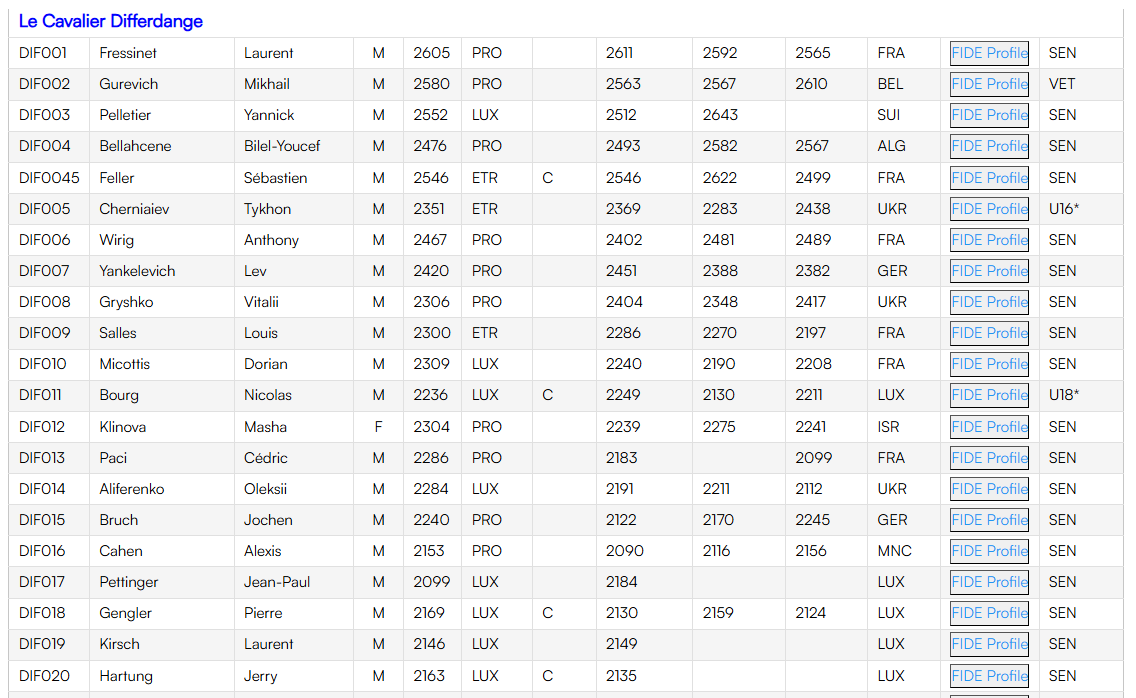 Le Cavalier Differdange

| | | | | | | | | | | | | |
|---|---|---|---|---|---|---|---|---|---|---|---|---|
| DIF001 | Fressinet | Laurent | M | 2605 | PRO | | 2611 | 2592 | 2565 | FRA | FIDE Profile | SEN |
| DIF002 | Gurevich | Mikhail | M | 2580 | PRO | | 2563 | 2567 | 2610 | BEL | FIDE Profile | VET |
| DIF003 | Pelletier | Yannick | M | 2552 | LUX | | 2512 | 2643 | | SUI | FIDE Profile | SEN |
| DIF004 | Bellahcene | Bilel-Youcef | M | 2476 | PRO | | 2493 | 2582 | 2567 | ALG | FIDE Profile | SEN |
| DIF0045 | Feller | Sébastien | M | 2546 | ETR | C | 2546 | 2622 | 2499 | FRA | FIDE Profile | SEN |
| DIF005 | Cherniaiev | Tykhon | M | 2351 | ETR | | 2369 | 2283 | 2438 | UKR | FIDE Profile | U16* |
| DIF006 | Wirig | Anthony | M | 2467 | PRO | | 2402 | 2481 | 2489 | FRA | FIDE Profile | SEN |
| DIF007 | Yankelevich | Lev | M | 2420 | PRO | | 2451 | 2388 | 2382 | GER | FIDE Profile | SEN |
| DIF008 | Gryshko | Vitalii | M | 2306 | PRO | | 2404 | 2348 | 2417 | UKR | FIDE Profile | SEN |
| DIF009 | Salles | Louis | M | 2300 | ETR | | 2286 | 2270 | 2197 | FRA | FIDE Profile | SEN |
| DIF010 | Micottis | Dorian | M | 2309 | LUX | | 2240 | 2190 | 2208 | FRA | FIDE Profile | SEN |
| DIF011 | Bourg | Nicolas | M | 2236 | LUX | C | 2249 | 2130 | 2211 | LUX | FIDE Profile | U18* |
| DIF012 | Klinova | Masha | F | 2304 | PRO | | 2239 | 2275 | 2241 | ISR | FIDE Profile | SEN |
| DIF013 | Paci | Cédric | M | 2286 | PRO | | 2183 | | 2099 | FRA | FIDE Profile | SEN |
| DIF014 | Aliferenko | Oleksii | M | 2284 | LUX | | 2191 | 2211 | 2112 | UKR | FIDE Profile | SEN |
| DIF015 | Bruch | Jochen | M | 2240 | PRO | | 2122 | 2170 | 2245 | GER | FIDE Profile | SEN |
| DIF016 | Cahen | Alexis | M | 2153 | PRO | | 2090 | 2116 | 2156 | MNC | FIDE Profile | SEN |
| DIF017 | Pettinger | Jean-Paul | M | 2099 | LUX | | 2184 | | | LUX | FIDE Profile | SEN |
| DIF018 | Gengler | Pierre | M | 2169 | LUX | C | 2130 | 2159 | 2124 | LUX | FIDE Profile | SEN |
| DIF019 | Kirsch | Laurent | M | 2146 | LUX | | 2149 | | | LUX | FIDE Profile | SEN |
| DIF020 | Hartung | Jerry | M | 2163 | LUX | C | 2135 | | | LUX | FIDE Profile | SEN |